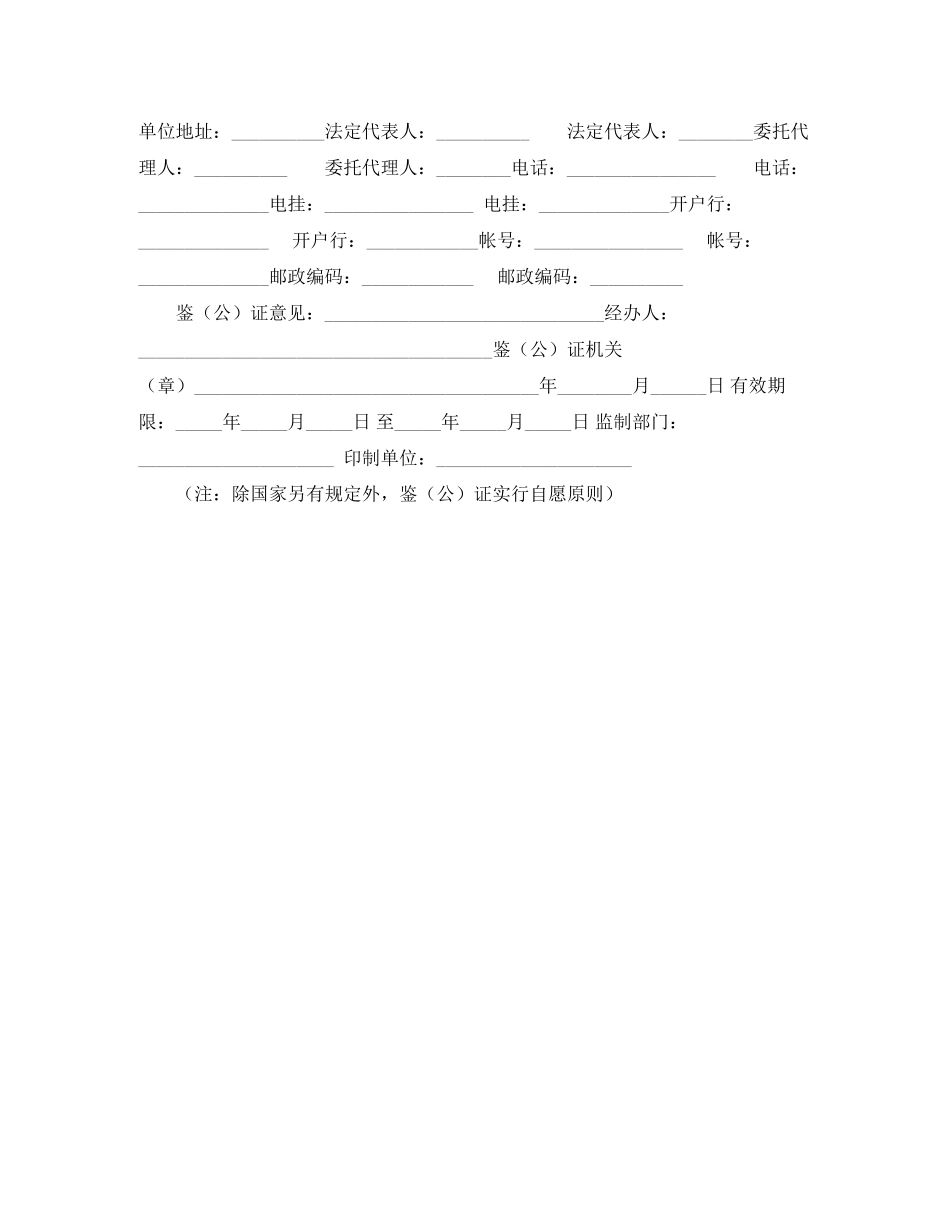 单位地址：__________法定代表人：__________　　法定代表人：________委托代理人：__________　　委托代理人：________电话：________________　　电话：______________电挂：________________ 电挂：______________开户行：______________　开户行：____________帐号：________________　帐号：______________邮政编码：____________　邮政编码：__________

鉴（公）证意见：______________________________经办人：______________________________________鉴（公）证机关（章）_____________________________________年________月______日 有效期限：_____年_____月_____日 至_____年_____月_____日 监制部门：_____________________ 印制单位：_____________________

（注：除国家另有规定外，鉴（公）证实行自愿原则）